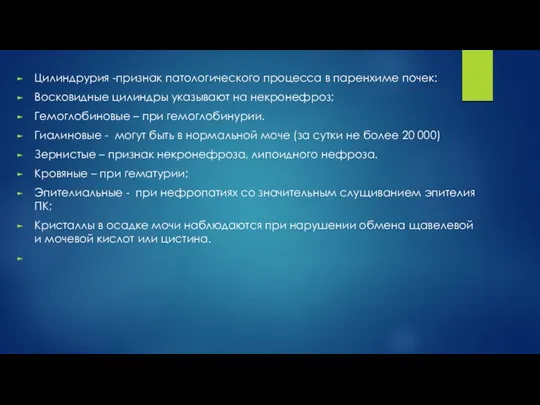 Цилиндрурия -признак патологического процесса в паренхиме почек:

Восковидные цилиндры указывают на некронефроз;

Гемоглобиновые – при гемоглобинурии.

Гиалиновые - могут быть в нормальной моче (за сутки не более 20 000)

Зернистые – признак некронефроза, липоидного нефроза.

Кровяные – при гематурии;

Эпителиальные - при нефропатиях со значительным слущиванием эпителия ПК;

Кристаллы в осадке мочи наблюдаются при нарушении обмена щавелевой и мочевой кислот или цистина.